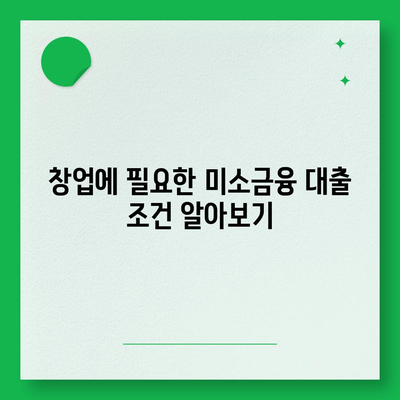 창업에 필요한 미소금융 대출 조건 알아보기